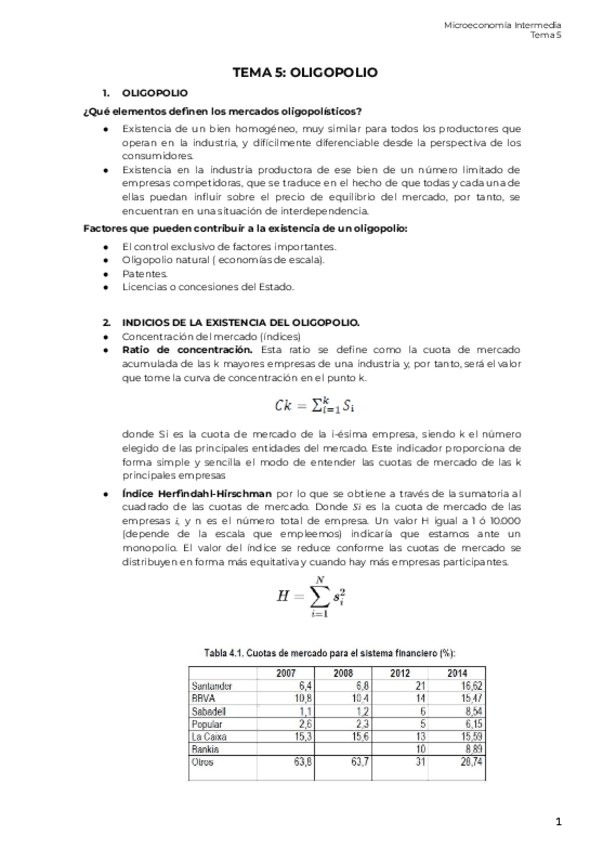 Microeconomía Intermedia
Tema 5

TEMA 5: OLIGOPOLIO

1. OLIGOPOLIO

¿Qué elementos definen los mercados oligopolísticos?

- Existencia de un bien homogéneo, muy similar para todos los productores que operan en la industria, y difícilmente diferenciable desde la perspectiva de los consumidores.
- Existencia en la industria productora de ese bien de un número limitado de empresas competidoras, que se traduce en el hecho de que todas y cada una de ellas puedan influir sobre el precio de equilibrio del mercado, por tanto, se encuentran en una situación de interdependencia.

Factores que pueden contribuir a la existencia de un oligopolio:

- El control exclusivo de factores importantes.
- Oligopolio natural ( economías de escala).
- Patentes.
- Licencias o concesiones del Estado.

2. INDICIOS DE LA EXISTENCIA DEL OLIGOPOLIO.

- Concentración del mercado (índices)
- Ratio de concentración. Esta ratio se define como la cuota de mercado acumulada de las k mayores empresas de una industria y, por tanto, será el valor que tome la curva de concentración en el punto k.

$Ck = \sum_{i=1}^{k} S_i$

donde Si es la cuota de mercado de la i-ésima empresa, siendo k el número elegido de las principales entidades del mercado. Este indicador proporciona de forma simple y sencilla el modo de entender las cuotas de mercado de las k principales empresas

- Índice Herfindahl-Hirschman por lo que se obtiene a través de la sumatoria al cuadrado de las cuotas de mercado. Donde $Si$ es la cuota de mercado de las empresas $i$, y n es el número total de empresa. Un valor H igual a 1 ó 10.000 (depende de la escala que empleemos) indicaría que estamos ante un monopolio. El valor del índice se reduce conforme las cuotas de mercado se distribuyen en forma más equitativa y cuando hay más empresas participantes.

$H = \sum_{i=1}^{N} s_i^2$

Tabla 4.1. Cuotas de mercado para el sistema financiero (%):

| | 2007 | 2008 | 2012 | 2014 |
|---|---|---|---|---|
| Santander | 6,4 | 6,8 | 21 | 16,62 |
| BBVA | 10,8 | 10,4 | 14 | 15,47 |
| Sabadell | 1,1 | 1,2 | 6 | 8,54 |
| Popular | 2,6 | 2,3 | 5 | 6,15 |
| La Caixa | 15,3 | 15,6 | 13 | 15,59 |
| Bankia | | | 10 | 8,89 |
| Otros | 63,8 | 63,7 | 31 | 28,74 |

1